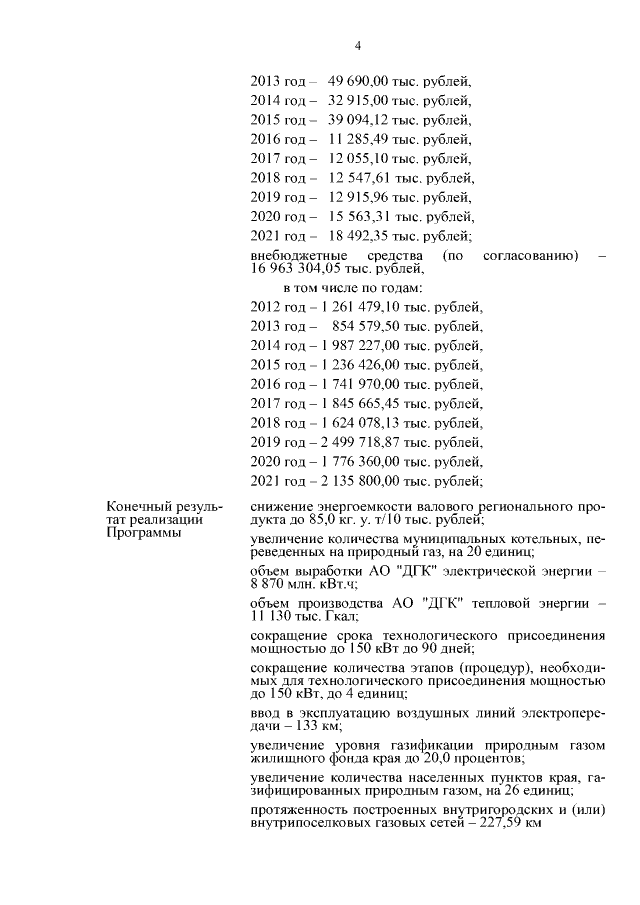 4

2013 год – 49 690,00 тыс. рублей,
2014 год – 32 915,00 тыс. рублей,
2015 год – 39 094,12 тыс. рублей,
2016 год – 11 285,49 тыс. рублей,
2017 год – 12 055,10 тыс. рублей,
2018 год – 12 547,61 тыс. рублей,
2019 год – 12 915,96 тыс. рублей,
2020 год – 15 563,31 тыс. рублей,
2021 год – 18 492,35 тыс. рублей;

внебюджетные средства (по согласованию) – 16 963 304,05 тыс. рублей,

в том числе по годам:
2012 год – 1 261 479,10 тыс. рублей,
2013 год – 854 579,50 тыс. рублей,
2014 год – 1 987 227,00 тыс. рублей,
2015 год – 1 236 426,00 тыс. рублей,
2016 год – 1 741 970,00 тыс. рублей,
2017 год – 1 845 665,45 тыс. рублей,
2018 год – 1 624 078,13 тыс. рублей,
2019 год – 2 499 718,87 тыс. рублей,
2020 год – 1 776 360,00 тыс. рублей,
2021 год – 2 135 800,00 тыс. рублей;

Конечный результат реализации Программы

снижение энергоемкости валового регионального продукта до 85,0 кг. у. т/10 тыс. рублей;

увеличение количества муниципальных котельных, переведенных на природный газ, на 20 единиц;

объем выработки АО "ДГК" электрической энергии – 8 870 млн. кВт.ч;

объем производства АО "ДГК" тепловой энергии – 11 130 тыс. Гкал;

сокращение срока технологического присоединения мощностью до 150 кВт до 90 дней;

сокращение количества этапов (процедур), необходимых для технологического присоединения мощностью до 150 кВт, до 4 единиц;

ввод в эксплуатацию воздушных линий электропередачи – 133 км;

увеличение уровня газификации природным газом жилищного фонда края до 20,0 процентов;

увеличение количества населенных пунктов края, газифицированных природным газом, на 26 единиц;

протяженность построенных внутригородских и (или) внутрипоселковых газовых сетей – 227,59 км